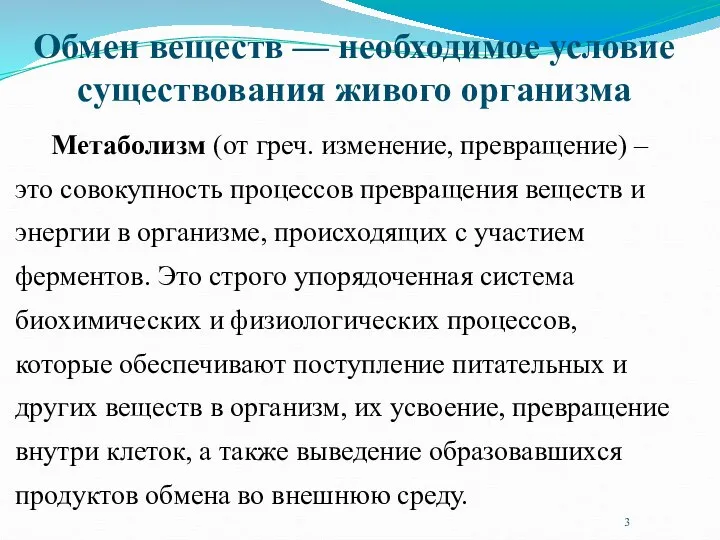 Обмен веществ — необходимое условие существования живого организма

Метаболизм (от греч. изменение, превращение) – это совокупность процессов превращения веществ и энергии в организме, происходящих с участием ферментов. Это строго упорядоченная система биохимических и физиологических процессов, которые обеспечивают поступление питательных и других веществ в организм, их усвоение, превращение внутри клеток, а также выведение образовавшихся продуктов обмена во внешнюю среду.

3